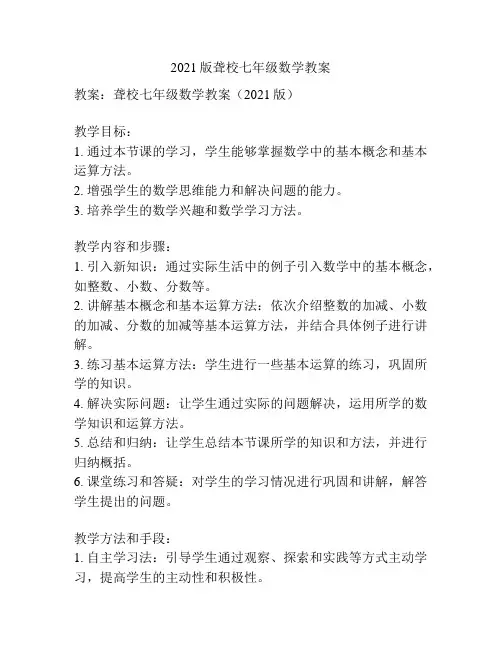 2021 版聋校七年级数学教案

教案：聋校七年级数学教案（2021 版）

教学目标：
1. 通过本节课的学习，学生能够掌握数学中的基本概念和基本运算方法。
2. 增强学生的数学思维能力和解决问题的能力。
3. 培养学生的数学兴趣和数学学习方法。

教学内容和步骤：
1. 引入新知识：通过实际生活中的例子引入数学中的基本概念，如整数、小数、分数等。
2. 讲解基本概念和基本运算方法：依次介绍整数的加减、小数的加减、分数的加减等基本运算方法，并结合具体例子进行讲解。
3. 练习基本运算方法：学生进行一些基本运算的练习，巩固所学的知识。
4. 解决实际问题：让学生通过实际的问题解决，运用所学的数学知识和运算方法。
5. 总结和归纳：让学生总结本节课所学的知识和方法，并进行归纳概括。
6. 课堂练习和答疑：对学生的学习情况进行巩固和讲解，解答学生提出的问题。

教学方法和手段：
1. 自主学习法：引导学生通过观察、探索和实践等方式主动学习，提高学生的主动性和积极性。